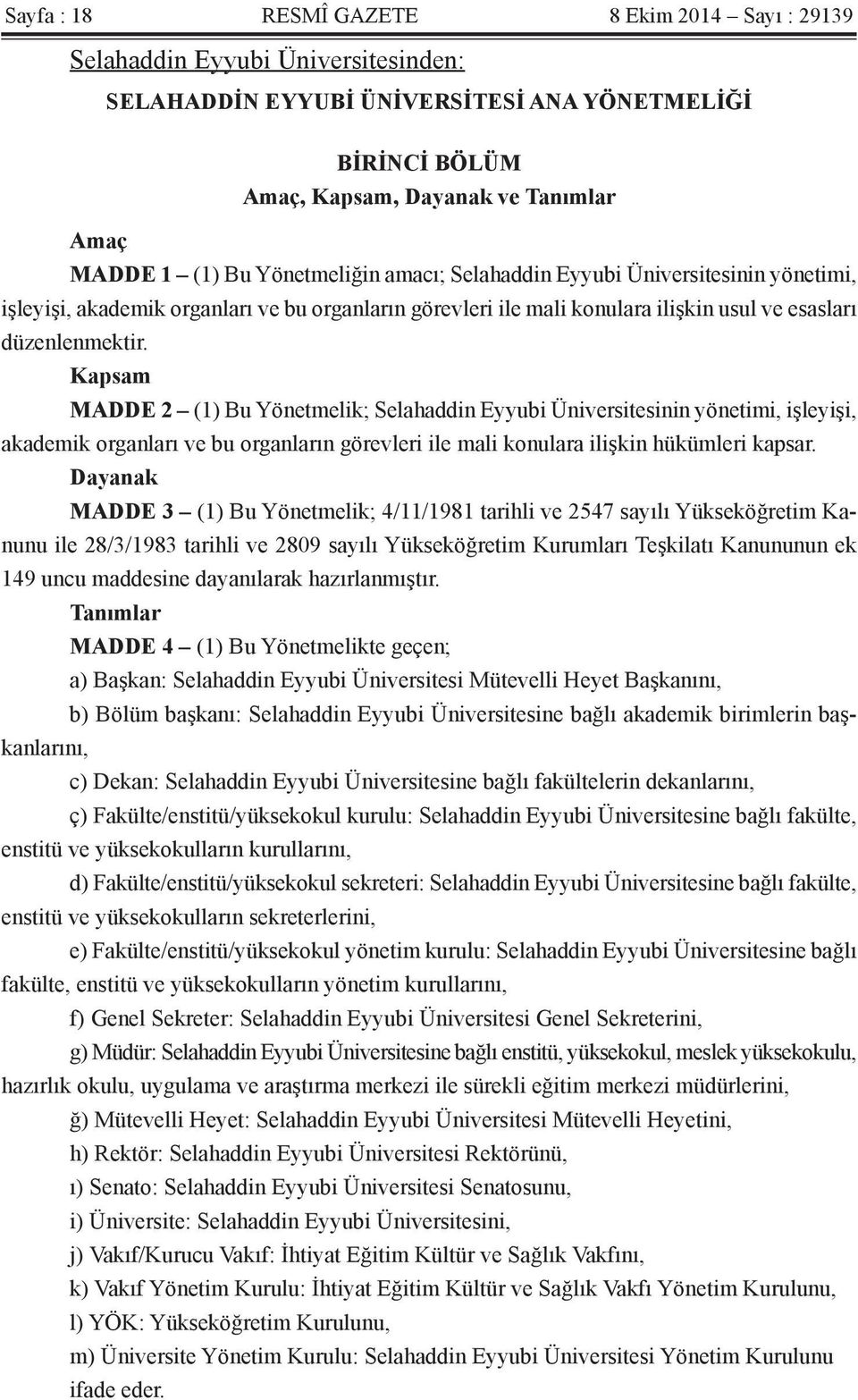 Sayfa : 18 RESMÎ GAZETE 8 Ekim 2014 – Sayı : 29139

Selahaddin Eyyubi Üniversitesinden:

SELAHADDİN EYYUBİ ÜNİVERSİTESİ ANA YÖNETMELİĞİ

BİRİNCİ BÖLÜM
Amaç, Kapsam, Dayanak ve Tanımlar

Amaç
MADDE 1 – (1) Bu Yönetmeliğin amacı; Selahaddin Eyyubi Üniversitesinin yönetimi, işleyişi, akademik organları ve bu organların görevleri ile mali konulara ilişkin usul ve esasları düzenlenmektir.

Kapsam
MADDE 2 – (1) Bu Yönetmelik; Selahaddin Eyyubi Üniversitesinin yönetimi, işleyişi, akademik organları ve bu organların görevleri ile mali konulara ilişkin hükümleri kapsar.

Dayanak
MADDE 3 – (1) Bu Yönetmelik; 4/11/1981 tarihli ve 2547 sayılı Yükseköğretim Kanunu ile 28/3/1983 tarihli ve 2809 sayılı Yükseköğretim Kurumları Teşkilatı Kanununun ek 149 uncu maddesine dayanılarak hazırlanmıştır.

Tanımlar
MADDE 4 – (1) Bu Yönetmelikte geçen;

a) Başkan: Selahaddin Eyyubi Üniversitesi Mütevelli Heyet Başkanını,

b) Bölüm başkanı: Selahaddin Eyyubi Üniversitesine bağlı akademik birimlerin başkanlarını,

c) Dekan: Selahaddin Eyyubi Üniversitesine bağlı fakültelerin dekanlarını,

ç) Fakülte/enstitü/yüksekokul kurulu: Selahaddin Eyyubi Üniversitesine bağlı fakülte, enstitü ve yüksekokulların kurullarını,

d) Fakülte/enstitü/yüksekokul sekreteri: Selahaddin Eyyubi Üniversitesine bağlı fakülte, enstitü ve yüksekokulların sekreterlerini,

e) Fakülte/enstitü/yüksekokul yönetim kurulu: Selahaddin Eyyubi Üniversitesine bağlı fakülte, enstitü ve yüksekokulların yönetim kurullarını,

f) Genel Sekreter: Selahaddin Eyyubi Üniversitesi Genel Sekreterini,

g) Müdür: Selahaddin Eyyubi Üniversitesine bağlı enstitü, yüksekokul, meslek yüksekokulu, hazırlık okulu, uygulama ve araştırma merkezi ile sürekli eğitim merkezi müdürlerini,

ğ) Mütevelli Heyet: Selahaddin Eyyubi Üniversitesi Mütevelli Heyetini,

h) Rektör: Selahaddin Eyyubi Üniversitesi Rektörünü,

ı) Senato: Selahaddin Eyyubi Üniversitesi Senatosunu,

i) Üniversite: Selahaddin Eyyubi Üniversitesini,

j) Vakıf/Kurucu Vakıf: İhtiyat Eğitim Kültür ve Sağlık Vakfını,

k) Vakıf Yönetim Kurulu: İhtiyat Eğitim Kültür ve Sağlık Vakfı Yönetim Kurulunu,

l) YÖK: Yükseköğretim Kurulunu,

m) Üniversite Yönetim Kurulu: Selahaddin Eyyubi Üniversitesi Yönetim Kurulunu ifade eder.